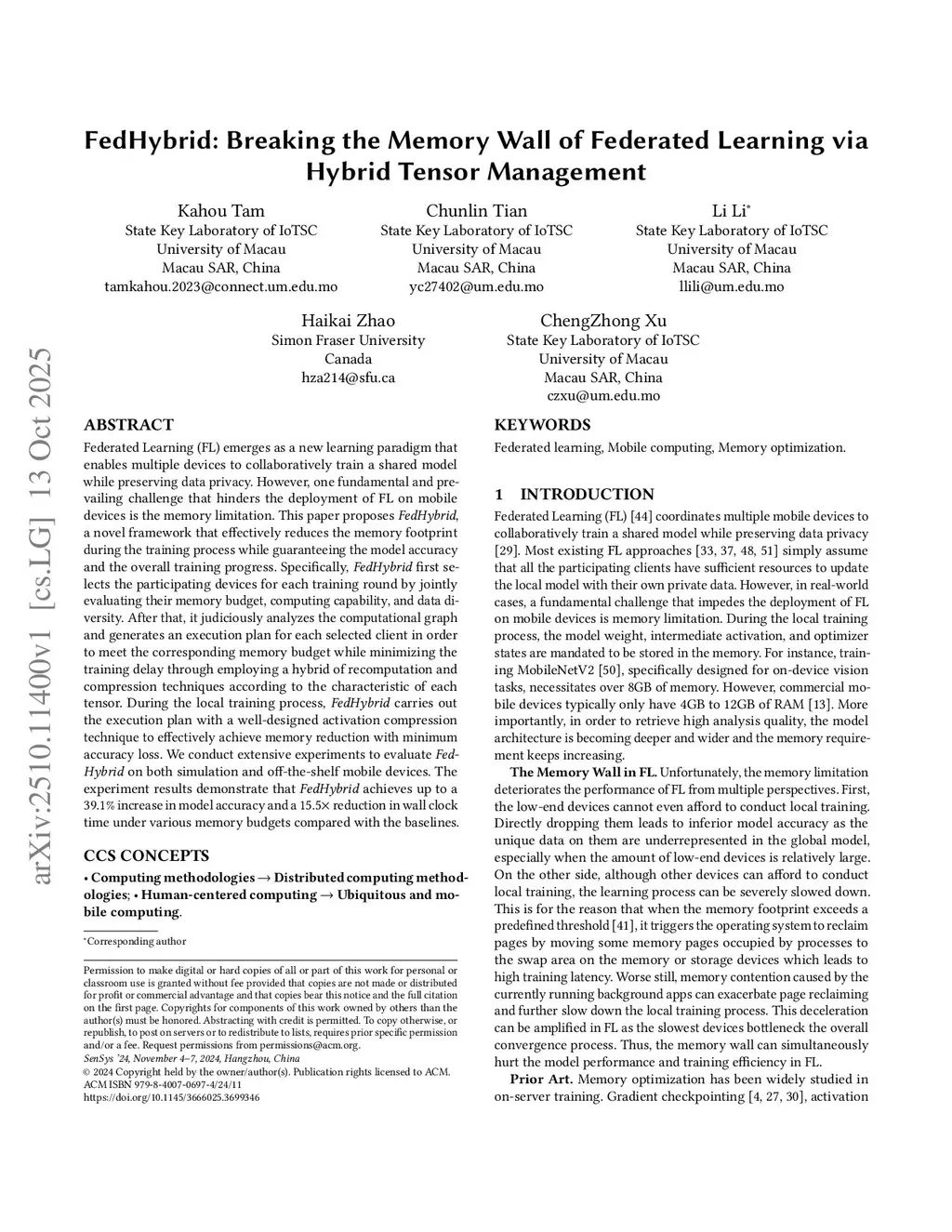 arXiv:2510.11400v1 [cs.LG] 13 Oct 2025

FedHybrid: Breaking the Memory Wall of Federated Learning via Hybrid Tensor Management

Kahou Tam
State Key Laboratory of IoTSC
University of Macau
Macau SAR, China
tamkahou.2023@connect.um.edu.mo

Chunlin Tian
State Key Laboratory of IoTSC
University of Macau
Macau SAR, China
yc27402@um.edu.mo

Li Li*
State Key Laboratory of IoTSC
University of Macau
Macau SAR, China
llili@um.edu.mo

Haikai Zhao
Simon Fraser University
Canada
hza214@sfu.ca

ChengZhong Xu
State Key Laboratory of IoTSC
University of Macau
Macau SAR, China
czxu@um.edu.mo

ABSTRACT

Federated Learning (FL) emerges as a new learning paradigm that enables multiple devices to collaboratively train a shared model while preserving data privacy. However, one fundamental and prevailing challenge that hinders the deployment of FL on mobile devices is the memory limitation. This paper proposes FedHybrid, a novel framework that effectively reduces the memory footprint during the training process while guaranteeing the model accuracy and the overall training progress. Specifically, FedHybrid first selects the participating devices for each training round by jointly evaluating their memory budget, computing capability, and data diversity. After that, it judiciously analyzes the computational graph and generates an execution plan for each selected client in order to meet the corresponding memory budget while minimizing the training delay through employing a hybrid of recomputation and compression techniques according to the characteristic of each tensor. During the local training process, FedHybrid carries out the execution plan with a well-designed activation compression technique to effectively achieve memory reduction with minimum accuracy loss. We conduct extensive experiments to evaluate FedHybrid on both simulation and off-the-shelf mobile devices. The experiment results demonstrate that FedHybrid achieves up to a 39.1% increase in model accuracy and a 15.5× reduction in wall clock time under various memory budgets compared with the baselines.

CCS CONCEPTS

• Computing methodologies → Distributed computing methodologies; • Human-centered computing → Ubiquitous and mobile computing.

*Corresponding author

Permission to make digital or hard copies of all or part of this work for personal or classroom use is granted without fee provided that copies are not made or distributed for profit or commercial advantage and that copies bear this notice and the full citation on the first page. Copyrights for components of this work owned by others than the author(s) must be honored. Abstracting with credit is permitted. To copy otherwise, or republish, to post on servers or to redistribute to lists, requires prior specific permission and/or a fee. Request permissions from permissions@acm.org.
SenSys '24, November 4–7, 2024, Hangzhou, China
© 2024 Copyright held by the owner/author(s). Publication rights licensed to ACM.
ACM ISBN 979-8-4007-0697-4/24/11
https://doi.org/10.1145/3666025.3699346

KEYWORDS

Federated learning, Mobile computing, Memory optimization.

1 INTRODUCTION

Federated Learning (FL) [44] coordinates multiple mobile devices to collaboratively train a shared model while preserving data privacy [29]. Most existing FL approaches [33, 37, 48, 51] simply assume that all the participating clients have sufficient resources to update the local model with their own private data. However, in real-world cases, a fundamental challenge that impedes the deployment of FL on mobile devices is memory limitation. During the local training process, the model weight, intermediate activation, and optimizer states are mandated to be stored in the memory. For instance, training MobileNetV2 [50], specifically designed for on-device vision tasks, necessitates over 8GB of memory. However, commercial mobile devices typically only have 4GB to 12GB of RAM [13]. More importantly, in order to retrieve high analysis quality, the model architecture is becoming deeper and wider and the memory requirement keeps increasing.

The Memory Wall in FL. Unfortunately, the memory limitation deteriorates the performance of FL from multiple perspectives. First, the low-end devices cannot even afford to conduct local training. Directly dropping them leads to inferior model accuracy as the unique data on them are underrepresented in the global model, especially when the amount of low-end devices is relatively large. On the other side, although other devices can afford to conduct local training, the learning process can be severely slowed down. This is for the reason that when the memory footprint exceeds a predefined threshold [41], it triggers the operating system to reclaim pages by moving some memory pages occupied by processes to the swap area on the memory or storage devices which leads to high training latency. Worse still, memory contention caused by the currently running background apps can exacerbate page reclaiming and further slow down the local training process. This deceleration can be amplified in FL as the slowest devices bottleneck the overall convergence process. Thus, the memory wall can simultaneously hurt the model performance and training efficiency in FL.

Prior Art. Memory optimization has been widely studied in on-server training. Gradient checkpointing [4, 27, 30], activation